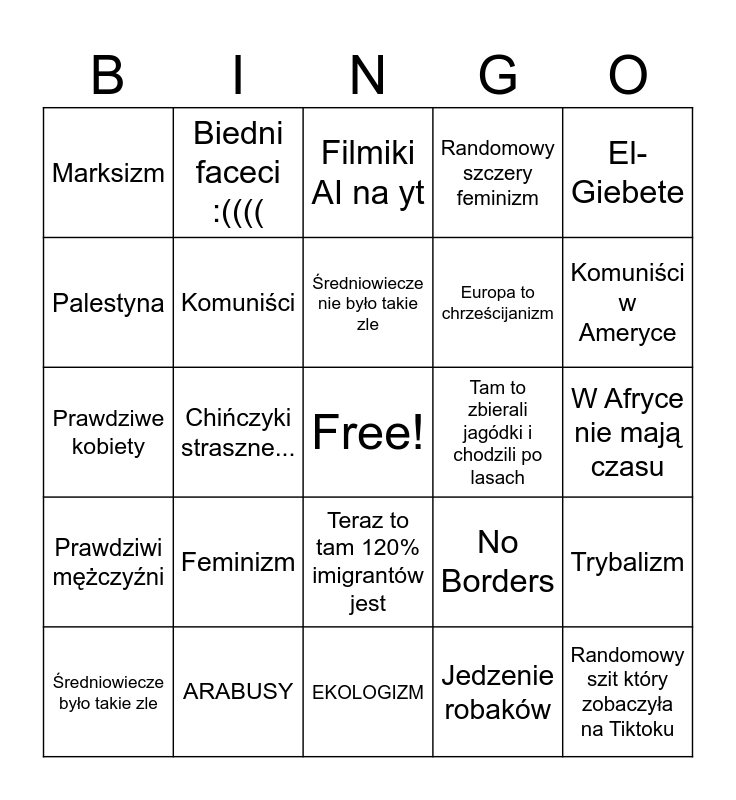 | B | I | N | G | O |
|---|---|---|---|---|
| Marksizm | Biedni faceci :(((( | Filmiki AI na yt | Randomowy szczery feminizm | El-Giebete |
| Palestyna | Komuniści | Średniowiecze nie było takie zle | Europa to chrześcijanizm | Komuniści w Ameryce |
| Prawdziwe kobiety | Chińczyki straszne... | Free! | Tam to zbierali jagódki i chodzili po lasach | W Afryce nie mają czasu |
| Prawdziwi mężczyźni | Feminizm | Teraz to tam 120% imigrantów jest | No Borders | Trybalizm |
| Średniowiecze było takie zle | ARABUSY | EKOLOGIZM | Jedzenie robaków | Randomowy szit który zobaczyła na Tiktoku |